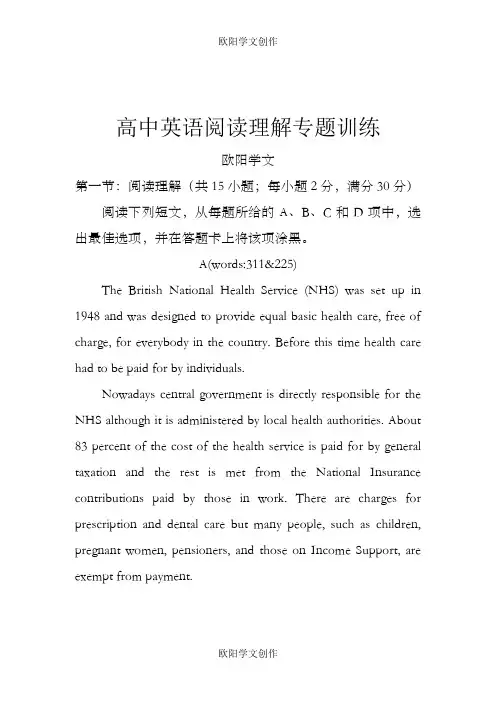 欧阳学文创作

高中英语阅读理解专题训练

欧阳学文

第一节：阅读理解（共 15 小题；每小题 2 分，满分 30 分）

阅读下列短文，从每题所给的 A、B、C 和 D 项中，选出最佳选项，并在答题卡上将该项涂黑。

A(words:311&225)

The British National Health Service (NHS) was set up in 1948 and was designed to provide equal basic health care, free of charge, for everybody in the country. Before this time health care had to be paid for by individuals.

Nowadays central government is directly responsible for the NHS although it is administered by local health authorities. About 83 percent of the cost of the health service is paid for by general taxation and the rest is met from the National Insurance contributions paid by those in work. There are charges for prescription and dental care but many people, such as children, pregnant women, pensioners, and those on Income Support, are exempt from payment.

欧阳学文创作